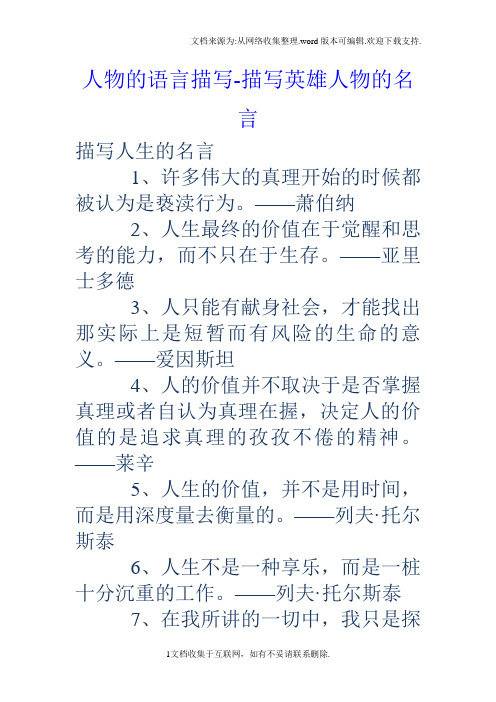 文档来源为:从网络收集整理.word版本可编辑.欢迎下载支持.

人物的语言描写-描写英雄人物的名言

描写人生的名言

1、许多伟大的真理开始的时候都被认为是亵渎行为。——萧伯纳

2、人生最终的价值在于觉醒和思考的能力，而不只在于生存。——亚里士多德

3、人只能有献身社会，才能找出那实际上是短暂而有风险的生命的意义。——爱因斯坦

4、人的价值并不取决于是否掌握真理或者自认为真理在握，决定人的价值的是追求真理的孜孜不倦的精神。——莱辛

5、人生的价值，并不是用时间，而是用深度量去衡量的。——列夫·托尔斯泰

6、人生不是一种享乐，而是一桩十分沉重的工作。——列夫·托尔斯泰

7、在我所讲的一切中，我只是探

1文档收集于互联网，如有不妥请联系删除.